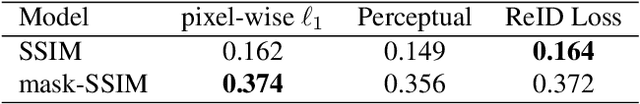 | Model | pixel-wise $\ell_1$ | Perceptual | ReID Loss |
|---|---|---|---|
| SSIM | 0.162 | 0.149 | **0.164** |
| mask-SSIM | **0.374** | 0.356 | 0.372 |